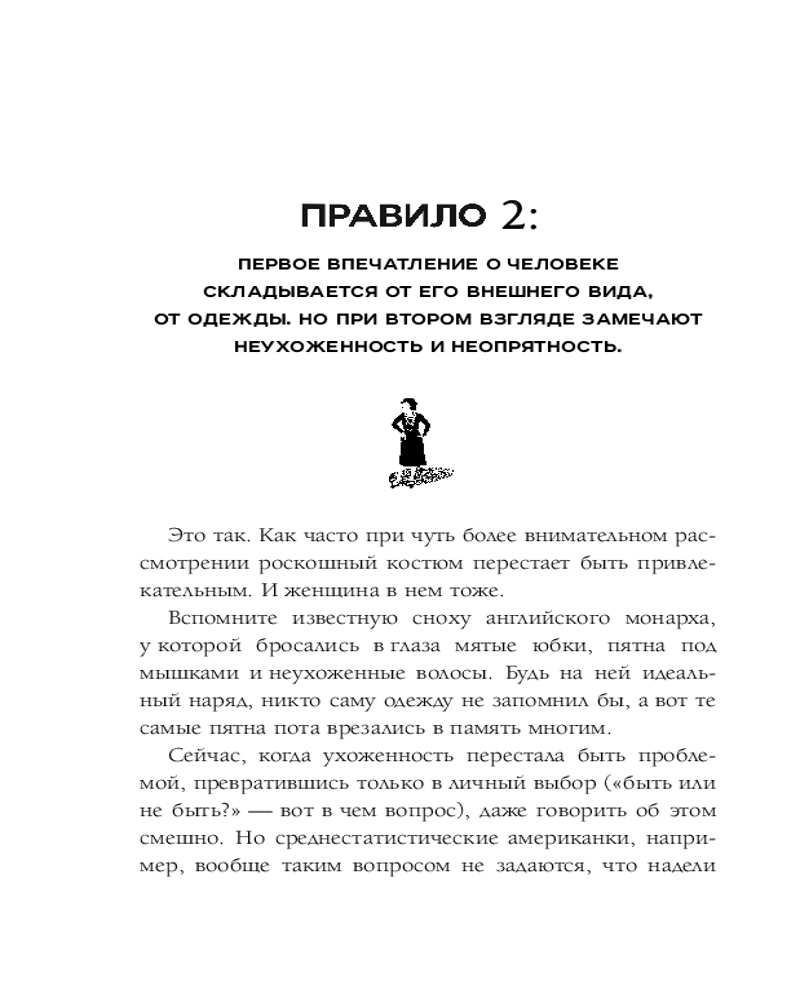 ПРАВИЛО 2:

ПЕРВОЕ ВПЕЧАТЛЕНИЕ О ЧЕЛОВЕКЕ СКЛАДЫВАЕТСЯ ОТ ЕГО ВНЕШНЕГО ВИДА, ОТ ОДЕЖДЫ. НО ПРИ ВТОРОМ ВЗГЛЯДЕ ЗАМЕЧАЮТ НЕУХОЖЕННОСТЬ И НЕОПРЯТНОСТЬ.

Это так. Как часто при чуть более внимательном рассмотрении роскошный костюм перестает быть привлекательным. И женщина в нем тоже.

Вспомните известную сноху английского монарха, у которой бросались в глаза мятые юбки, пятна под мышками и неухоженные волосы. Будь на ней идеальный наряд, никто саму одежду не запомнил бы, а вот те самые пятна пота врезались в память многим.

Сейчас, когда ухоженность перестала быть проблемой, превратившись только в личный выбор («быть или не быть?» — вот в чем вопрос), даже говорить об этом смешно. Но среднестатистические американки, например, вообще таким вопросом не задаются, что надели